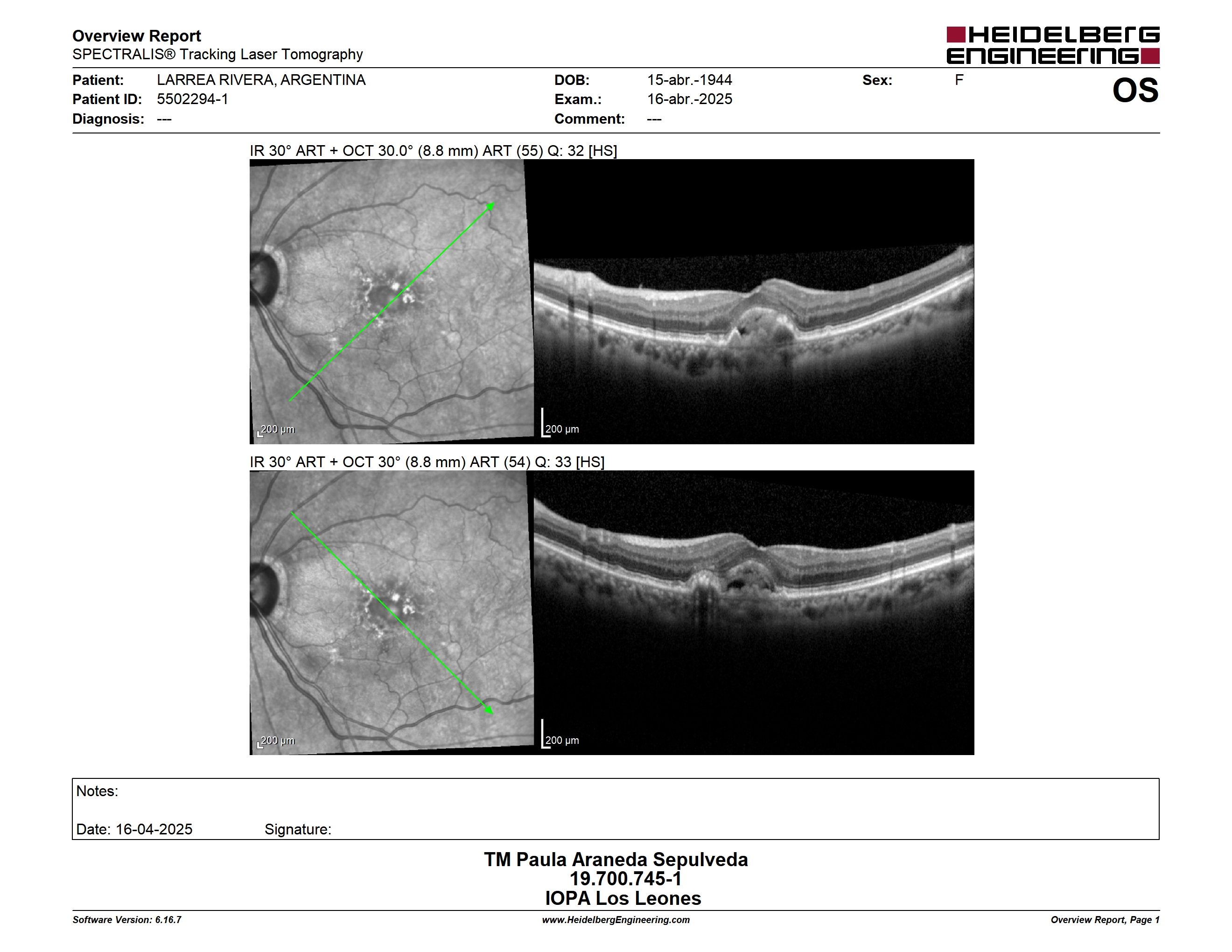 Overview Report
SPECTRALIS® Tracking Laser Tomography

HEIDELBERG ENGINEERING

Patient: LARREA RIVERA, ARGENTINA
Patient ID: 5502294-1
Diagnosis: ---

DOB: 15-abr.-1944
Exam.: 16-abr.-2025
Comment: ---

Sex: F

OS

IR 30° ART + OCT 30.0° (8.8 mm) ART (55) Q: 32 [HS]

200 µm

200 µm

IR 30° ART + OCT 30° (8.8 mm) ART (54) Q: 33 [HS]

200 µm

200 µm

Notes:

Date: 16-04-2025 Signature:

TM Paula Araneda Sepulveda
19.700.745-1
IOPA Los Leones

Software Version: 6.16.7
www.HeidelbergEngineering.com
Overview Report, Page 1